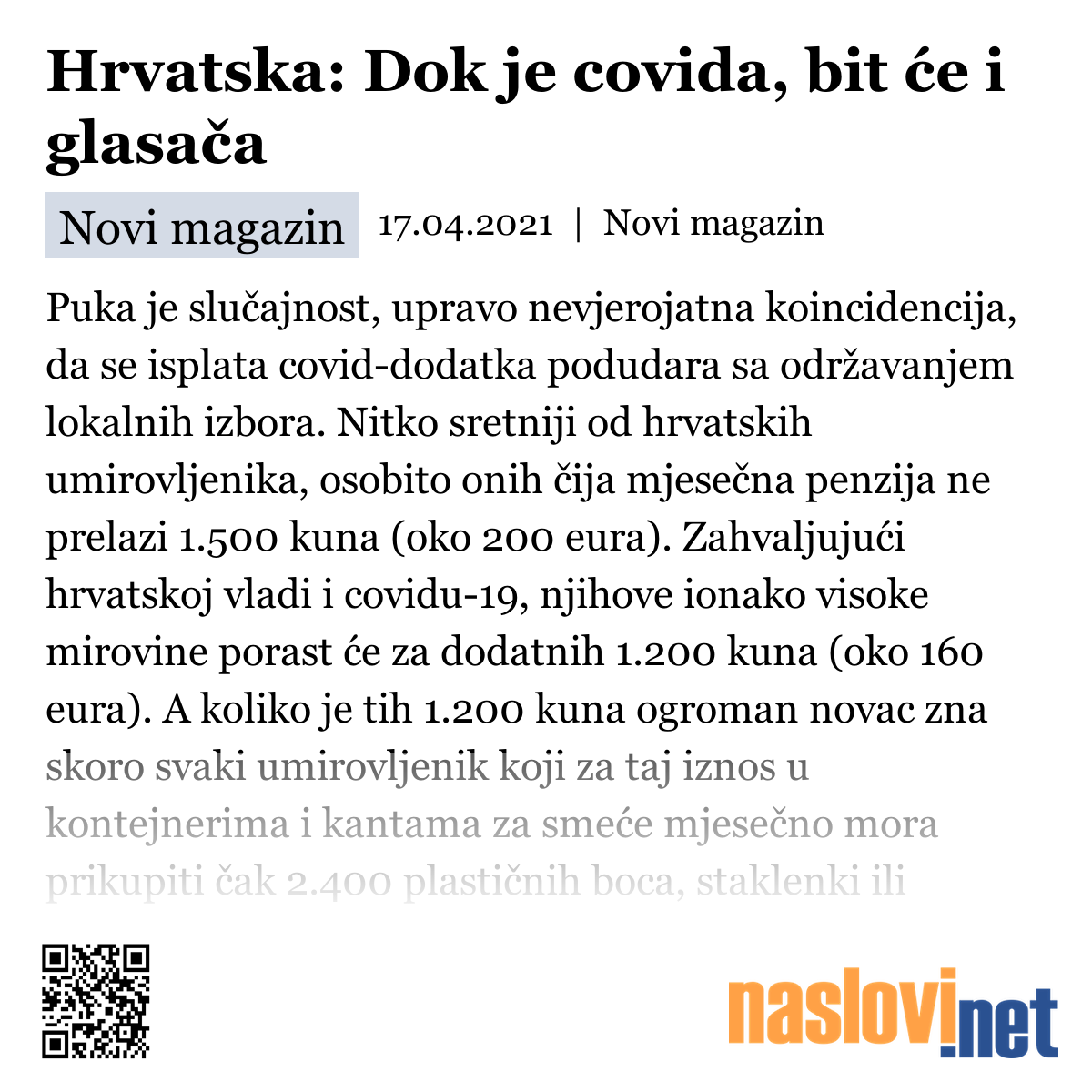 Hrvatska: Dok je covida, bit će i glasača

Novi magazin 17.04.2021 | Novi magazin

Puka je slučajnost, upravo nevjerojatna koincidencija, da se isplata covid-dodatka podudara sa održavanjem lokalnih izbora. Nitko sretniji od hrvatskih umirovljenika, osobito onih čija mjesečna penzija ne prelazi 1.500 kuna (oko 200 eura). Zahvaljujući hrvatskoj vladi i covidu-19, njihove ionako visoke mirovine porast će za dodatnih 1.200 kuna (oko 160 eura). A koliko je tih 1.200 kuna ogroman novac zna skoro svaki umirovljenik koji za taj iznos u kontejnerima i kantama za smeće mjesečno mora prikupiti čak 2.400 plastičnih boca, staklenki ili

naslovi.net